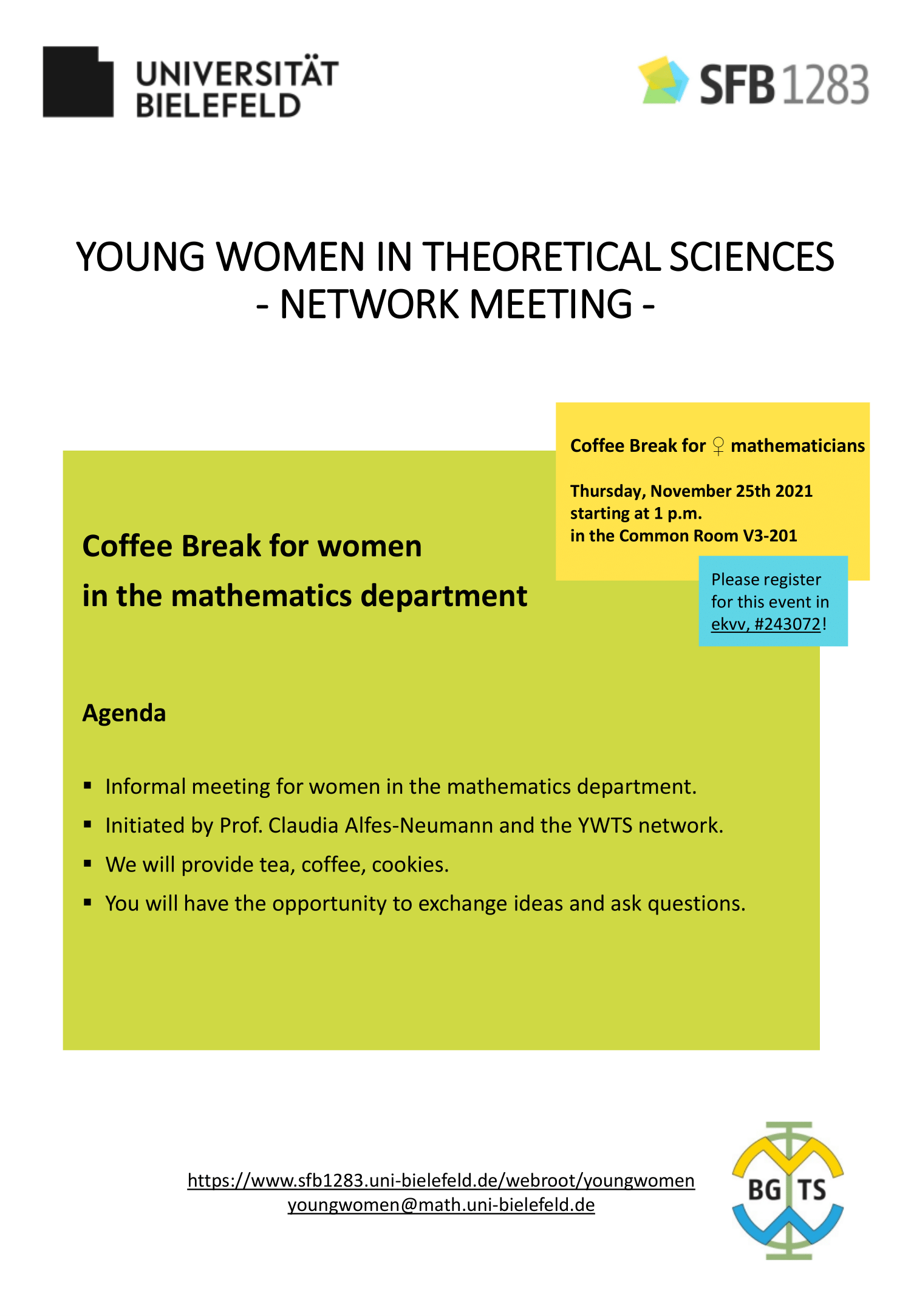 UNIVERSITÄT BIELEFELD

SFB 1283

YOUNG WOMEN IN THEORETICAL SCIENCES
- NETWORK MEETING -

Coffee Break for ♀ mathematicians

Thursday, November 25th 2021
starting at 1 p.m.
in the Common Room V3-201

Please register for this event in ekvv, #243072!

Coffee Break for women
in the mathematics department

Agenda

▪ Informal meeting for women in the mathematics department.
▪ Initiated by Prof. Claudia Alfes-Neumann and the YWTS network.
▪ We will provide tea, coffee, cookies.
▪ You will have the opportunity to exchange ideas and ask questions.

https://www.sfb1283.uni-bielefeld.de/webroot/youngwomen
youngwomen@math.uni-bielefeld.de

BG TS